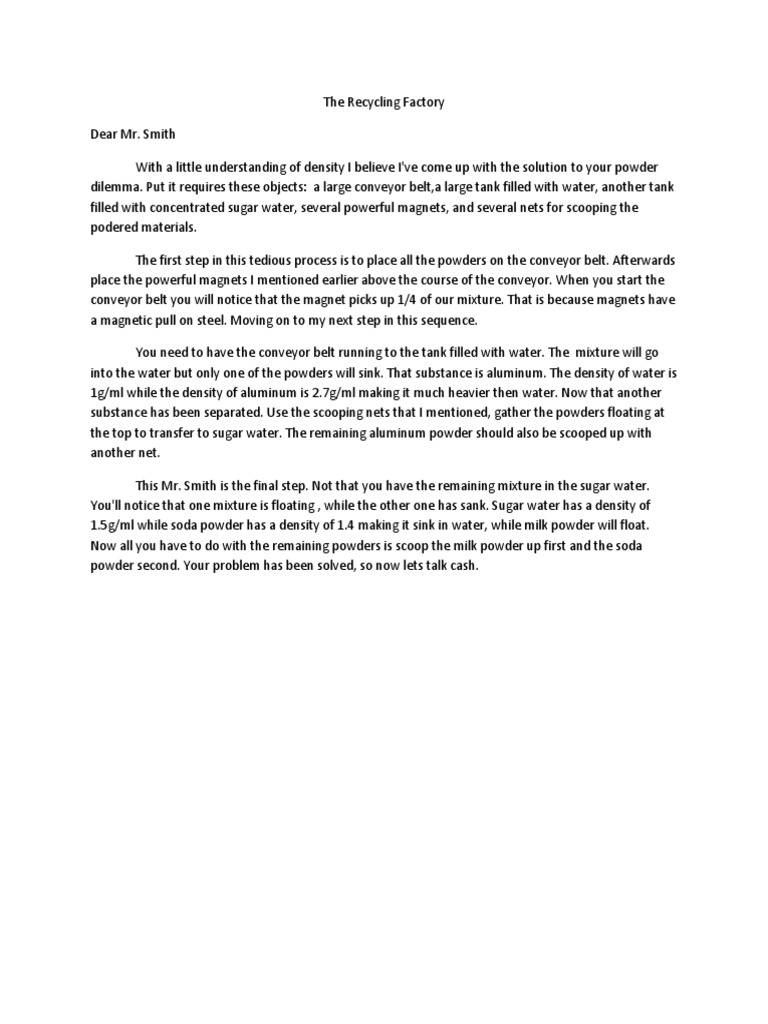 The Recycling Factory

Dear Mr. Smith

With a little understanding of density I believe I've come up with the solution to your powder dilemma. Put it requires these objects: a large conveyor belt,a large tank filled with water, another tank filled with concentrated sugar water, several powerful magnets, and several nets for scooping the podered materials.

The first step in this tedious process is to place all the powders on the conveyor belt. Afterwards place the powerful magnets I mentioned earlier above the course of the conveyor. When you start the conveyor belt you will notice that the magnet picks up 1/4 of our mixture. That is because magnets have a magnetic pull on steel. Moving on to my next step in this sequence.

You need to have the conveyor belt running to the tank filled with water. The mixture will go into the water but only one of the powders will sink. That substance is aluminum. The density of water is 1g/ml while the density of aluminum is 2.7g/ml making it much heavier then water. Now that another substance has been separated. Use the scooping nets that I mentioned, gather the powders floating at the top to transfer to sugar water. The remaining aluminum powder should also be scooped up with another net.

This Mr. Smith is the final step. Not that you have the remaining mixture in the sugar water. You'll notice that one mixture is floating , while the other one has sank. Sugar water has a density of 1.5g/ml while soda powder has a density of 1.4 making it sink in water, while milk powder will float. Now all you have to do with the remaining powders is scoop the milk powder up first and the soda powder second. Your problem has been solved, so now lets talk cash.